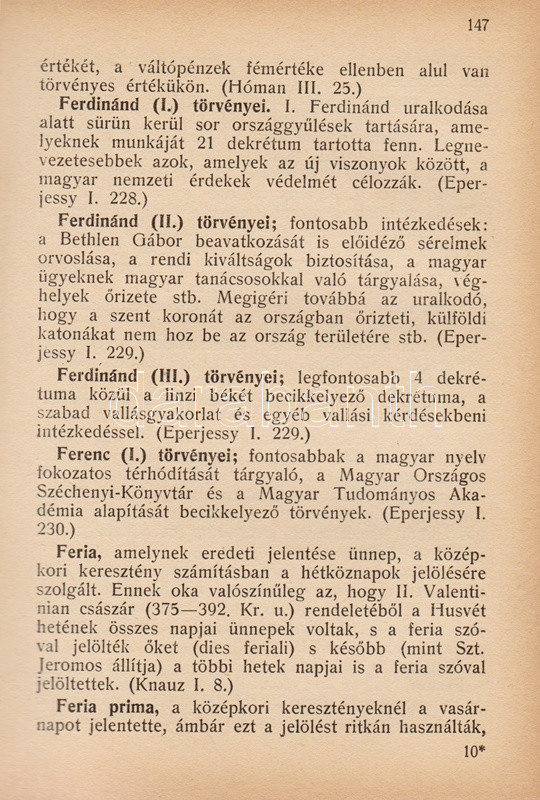 147

értékét, a váltópénzek fémértéke ellenben alul van törvényes értékükön. (Hóman III. 25.)

Ferdinánd (I.) törvényei. I. Ferdinánd uralkodása alatt sürün kerül sor országgyűlések tartására, amelyeknek munkáját 21 dekrétum tartotta fenn. Legnevezetesebbek azok, amelyek az új viszonyok között, a magyar nemzeti érdekek védelmét célozzák. (Eperjessy I. 228.)

Ferdinánd (II.) törvényei; fontosabb intézkedések: a Bethlen Gábor beavatkozását is előidéző sérelmek orvoslása, a rendi kiváltságok biztosítása, a magyar ügyeknek magyar tanácsosokkal való tárgyalása, véghelyek őrizete stb. Megigéri továbbá az uralkodó, hogy a szent koronát az országban őrizteti, külföldi katonákat nem hoz be az ország területére stb. (Eperjessy I. 229.)

Ferdinánd (III.) törvényei; legfontosabb 4 dekrétuma közül a linzi békét becikkelyező dekrétuma, a szabad vallásgyakorlat és egyéb vallási kérdésekbeni intézkedéssel. (Eperjessy I. 229.)

Ferenc (I.) törvényei; fontosabbak a magyar nyelv fokozatos térhódítását tárgyaló, a Magyar Országos Széchenyi-Könyvtár és a Magyar Tudományos Akadémia alapítását becikkelyező törvények. (Eperjessy I. 230.)

Feria, amelynek eredeti jelentése ünnep, a középkori keresztény számításban a hétköznapok jelölésére szolgált. Ennek oka valószínűleg az, hogy II. Valentinian császár (375—392. Kr. u.) rendeletéből a Husvét hetének összes napjai ünnepek voltak, s a feria szóval jelölték őket (dies feriali) s később (mint Szt. Jeromos állítja) a többi hetek napjai is a feria szóval jelöltettek. (Knauz I. 8.)

Feria prima, a középkori keresztényeknél a vasárnapot jelentette, ámbár ezt a jelölést ritkán használták,

10*